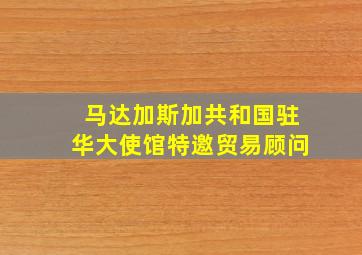 马达加斯加共和国驻华大使馆特邀贸易顾问